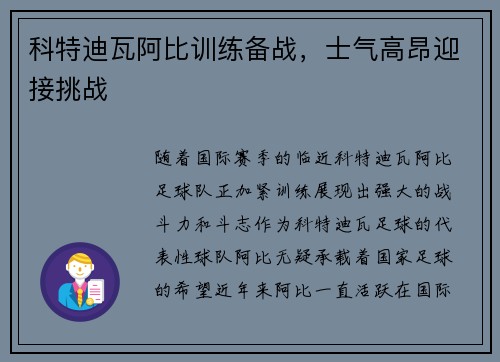 科特迪瓦阿比训练备战，士气高昂迎接挑战

随着国际赛季的临近科特迪瓦阿比足球队正加紧训练展现出强大的战斗力和斗志作为科特迪瓦足球的代表性球队阿比无疑承载着国家足球的希望近年来阿比一直活跃在国际